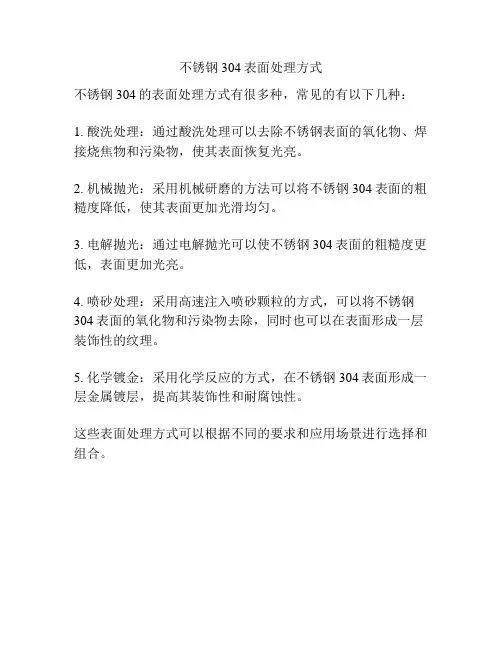 不锈钢 304 表面处理方式

不锈钢 304 的表面处理方式有很多种，常见的有以下几种：

1. 酸洗处理：通过酸洗处理可以去除不锈钢表面的氧化物、焊接烧焦物和污染物，使其表面恢复光亮。

2. 机械抛光：采用机械研磨的方法可以将不锈钢 304 表面的粗糙度降低，使其表面更加光滑均匀。

3. 电解抛光：通过电解抛光可以使不锈钢 304 表面的粗糙度更低，表面更加光亮。

4. 喷砂处理：采用高速注入喷砂颗粒的方式，可以将不锈钢 304 表面的氧化物和污染物去除，同时也可以在表面形成一层装饰性的纹理。

5. 化学镀金：采用化学反应的方式，在不锈钢 304 表面形成一层金属镀层，提高其装饰性和耐腐蚀性。

这些表面处理方式可以根据不同的要求和应用场景进行选择和组合。